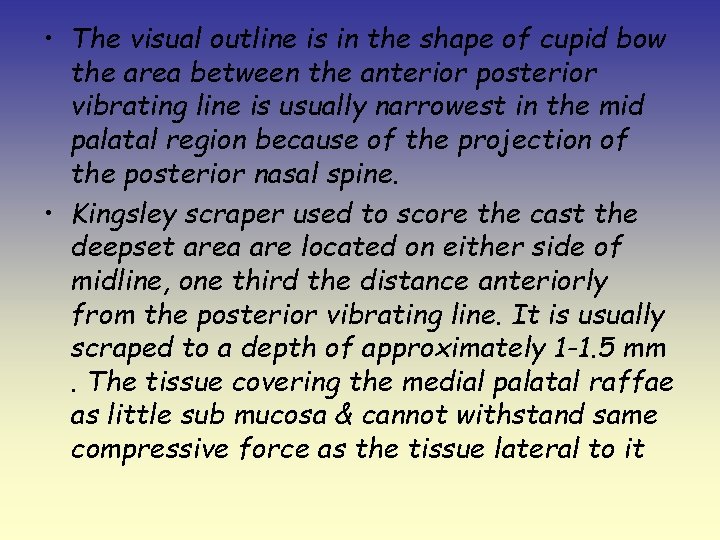 • The visual outline is in the shape of cupid bow the area between the anterior posterior vibrating line is usually narrowest in the mid palatal region because of the projection of the posterior nasal spine.

• Kingsley scraper used to score the cast the deepset area are located on either side of midline, one third the distance anteriorly from the posterior vibrating line. It is usually scraped to a depth of approximately 1-1.5 mm . The tissue covering the medial palatal raffae as little sub mucosa & cannot withstand same compressive force as the tissue lateral to it